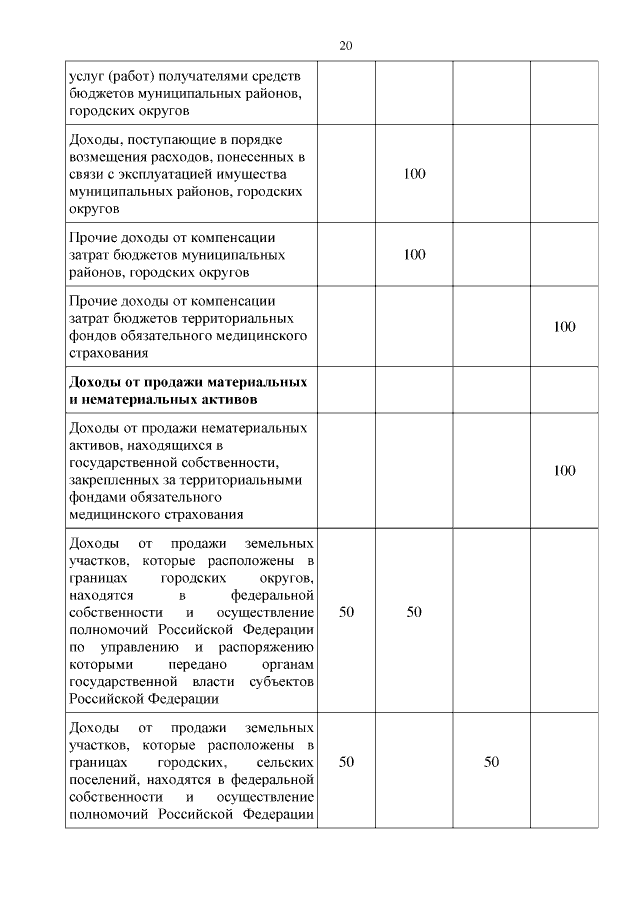 20

| | | | | |
|---|---|---|---|---|
| услуг (работ) получателями средств бюджетов муниципальных районов, городских округов | | | | |
| Доходы, поступающие в порядке возмещения расходов, понесенных в связи с эксплуатацией имущества муниципальных районов, городских округов | | 100 | | |
| Прочие доходы от компенсации затрат бюджетов муниципальных районов, городских округов | | 100 | | |
| Прочие доходы от компенсации затрат бюджетов территориальных фондов обязательного медицинского страхования | | | | 100 |
| **Доходы от продажи материальных и нематериальных активов** | | | | |
| Доходы от продажи нематериальных активов, находящихся в государственной собственности, закрепленных за территориальными фондами обязательного медицинского страхования | | | | 100 |
| Доходы от продажи земельных участков, которые расположены в границах городских округов, находятся в федеральной собственности и осуществление полномочий Российской Федерации по управлению и распоряжению которыми передано органам государственной власти субъектов Российской Федерации | 50 | 50 | | |
| Доходы от продажи земельных участков, которые расположены в границах городских, сельских поселений, находятся в федеральной собственности и осуществление полномочий Российской Федерации | 50 | | 50 | |